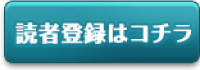 読者登録はコチラ